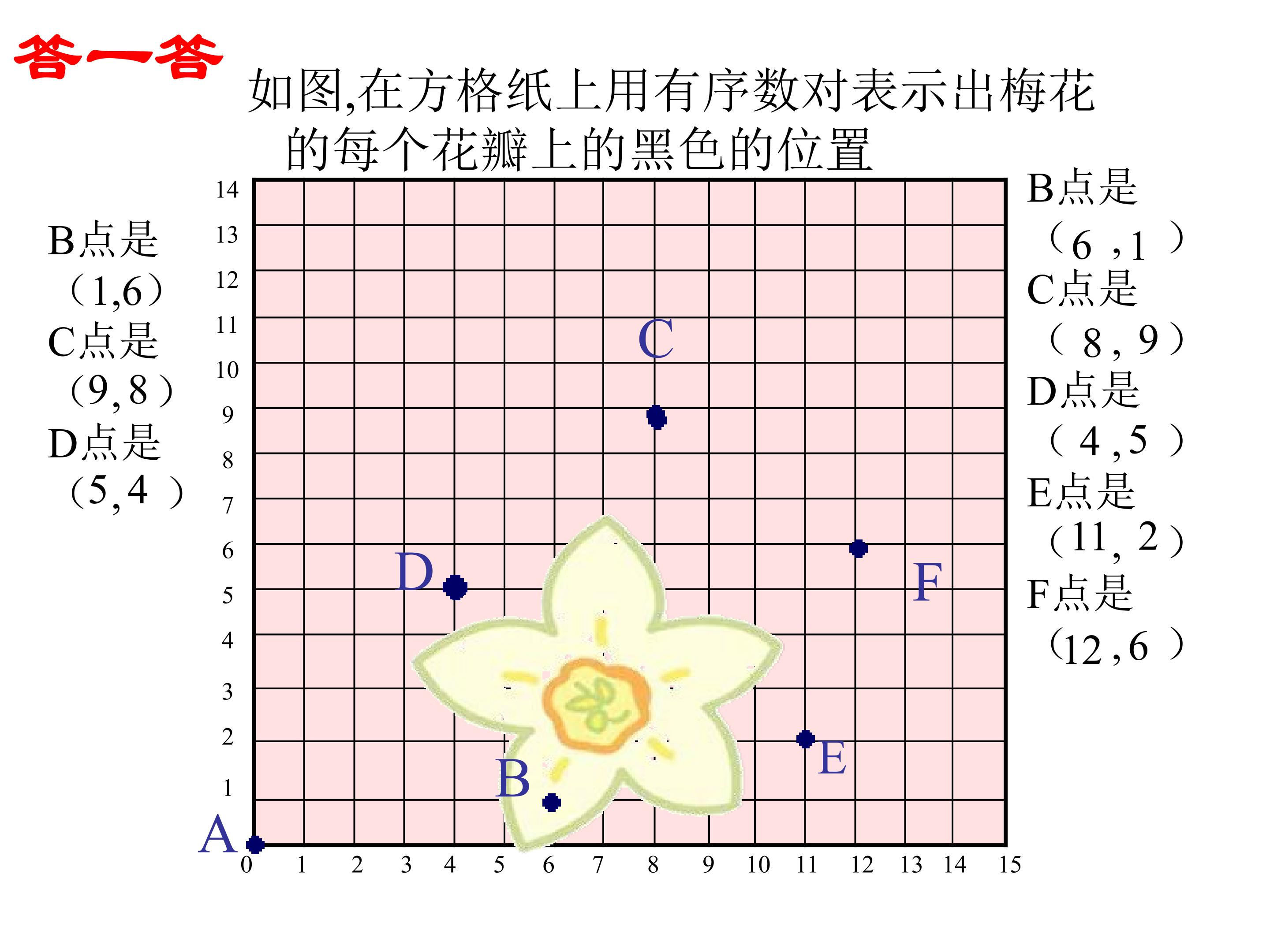 答一答

如图,在方格纸上用有序数对表示出梅花的每个花瓣上的黑色的位置

B点是
（1,6）
C点是
（9,8）
D点是
（5,4）

14
13
12
11
10
9
8
7
6
5
4
3
2
1
C
D
F
E
B
A
0 1 2 3 4 5 6 7 8 9 10 11 12 13 14 15

B点是
（6,1）
C点是
（8,9）
D点是
（4,5）
E点是
（11,2）
F点是
（12,6）